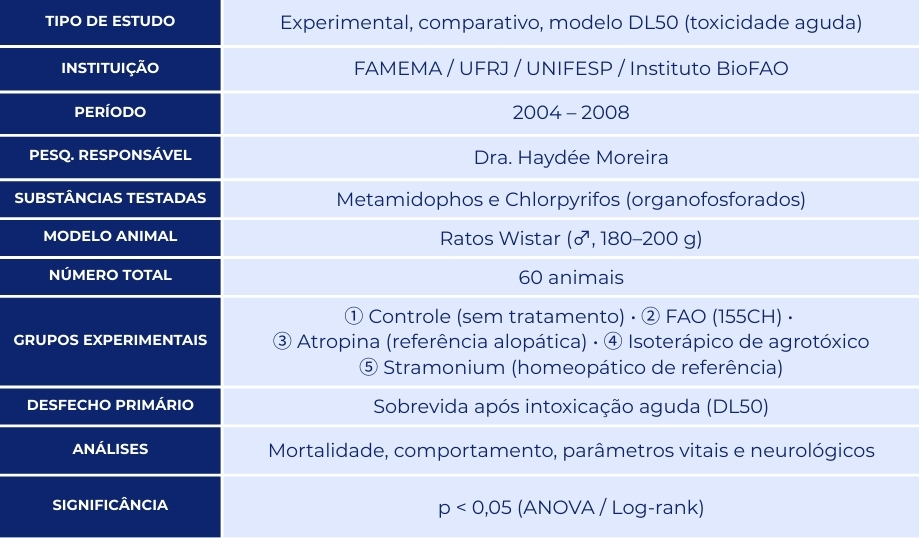 | TIPO DE ESTUDO | Experimental, comparativo, modelo DL50 (toxicidade aguda) |
|---|---|
| INSTITUIÇÃO | FAMEMA / UFRJ / UNIFESP / Instituto BioFAO |
| PERÍODO | 2004 – 2008 |
| PESQ. RESPONSÁVEL | Dra. Haydée Moreira |
| SUBSTÂNCIAS TESTADAS | Metamidophos e Chlorpyrifos (organofosforados) |
| MODELO ANIMAL | Ratos Wistar (♂, 180–200 g) |
| NÚMERO TOTAL | 60 animais |
| GRUPOS EXPERIMENTAIS | ① Controle (sem tratamento) • ② FAO (155CH) • ③ Atropina (referência alopática) • ④ Isoterápico de agrotóxico ⑤ Stramonium (homeopático de referência) |
| DESFECHO PRIMÁRIO | Sobrevida após intoxicação aguda (DL50) |
| ANÁLISES | Mortalidade, comportamento, parâmetros vitais e neurológicos |
| SIGNIFICÂNCIA | p < 0,05 (ANOVA / Log-rank) |